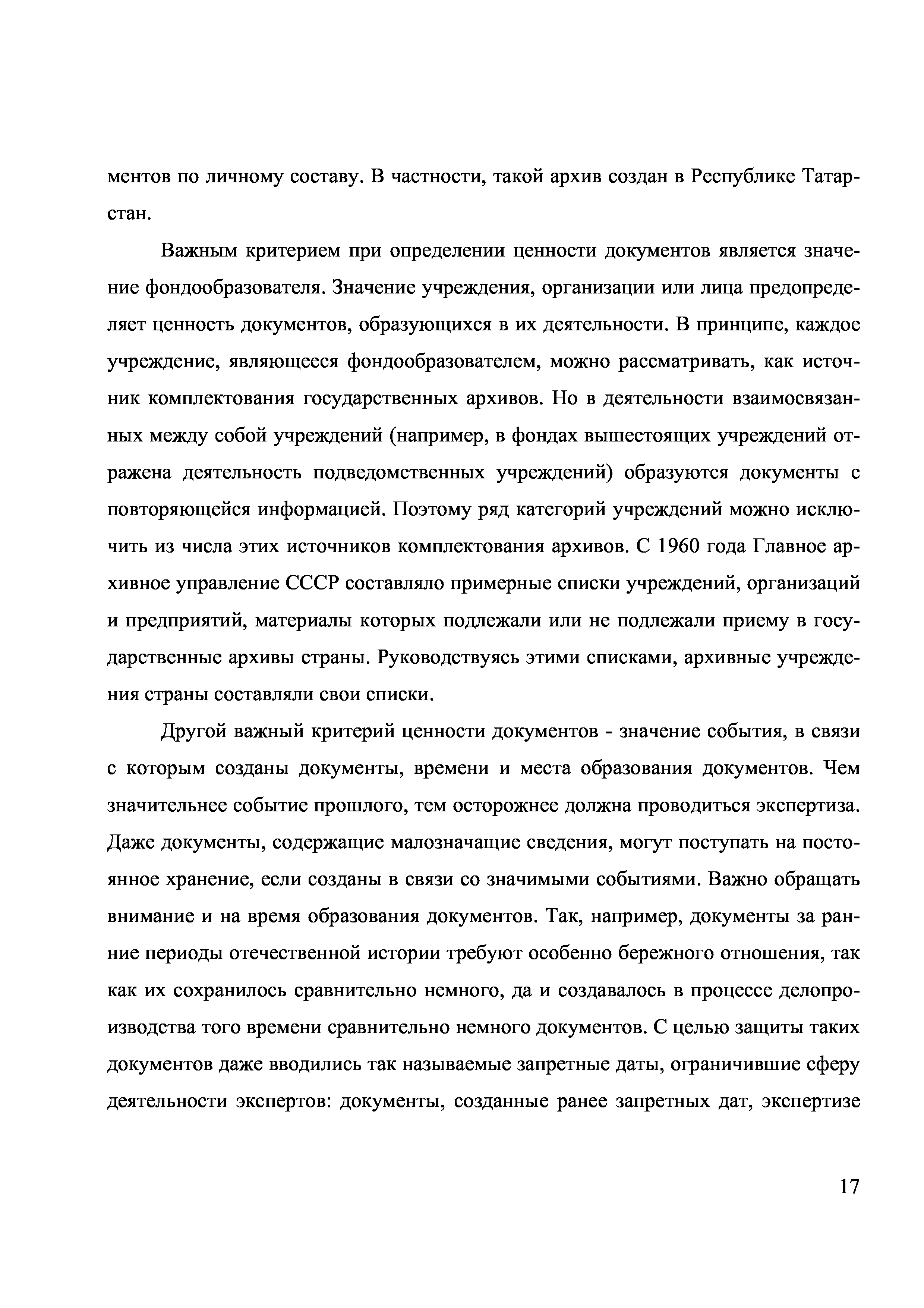 ментов по личному составу. В частности, такой архив создан в Республике Татарстан.

Важным критерием при определении ценности документов является значение фондообразователя. Значение учреждения, организации или лица предопределяет ценность документов, образующихся в их деятельности. В принципе, каждое учреждение, являющееся фондообразователем, можно рассматривать, как источник комплектования государственных архивов. Но в деятельности взаимосвязанных между собой учреждений (например, в фондах вышестоящих учреждений отражена деятельность подведомственных учреждений) образуются документы с повторяющейся информацией. Поэтому ряд категорий учреждений можно исключить из числа этих источников комплектования архивов. С 1960 года Главное архивное управление СССР составляло примерные списки учреждений, организаций и предприятий, материалы которых подлежали или не подлежали приему в государственные архивы страны. Руководствуясь этими списками, архивные учреждения страны составляли свои списки.

Другой важный критерий ценности документов - значение события, в связи с которым созданы документы, времени и места образования документов. Чем значительнее событие прошлого, тем осторожнее должна проводиться экспертиза. Даже документы, содержащие малозначащие сведения, могут поступать на постоянное хранение, если созданы в связи со значимыми событиями. Важно обращать внимание и на время образования документов. Так, например, документы за ранние периоды отечественной истории требуют особенно бережного отношения, так как их сохранилось сравнительно немного, да и создавалось в процессе делопроизводства того времени сравнительно немного документов. С целью защиты таких документов даже вводились так называемые запретные даты, ограничившие сферу деятельности экспертов: документы, созданные ранее запретных дат, экспертизе

17